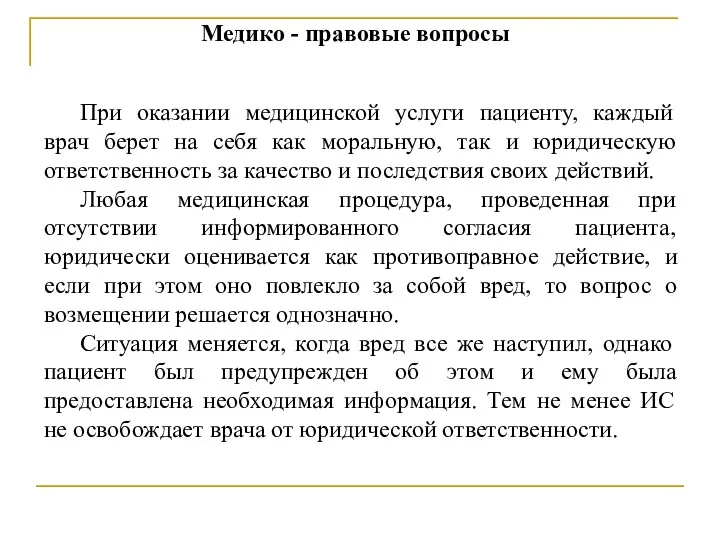 Медико - правовые вопросы

При оказании медицинской услуги пациенту, каждый врач берет на себя как моральную, так и юридическую ответственность за качество и последствия своих действий.

Любая медицинская процедура, проведенная при отсутствии информированного согласия пациента, юридически оценивается как противоправное действие, и если при этом оно повлекло за собой вред, то вопрос о возмещении решается однозначно.

Ситуация меняется, когда вред все же наступил, однако пациент был предупрежден об этом и ему была предоставлена необходимая информация. Тем не менее ИС не освобождает врача от юридической ответственности.